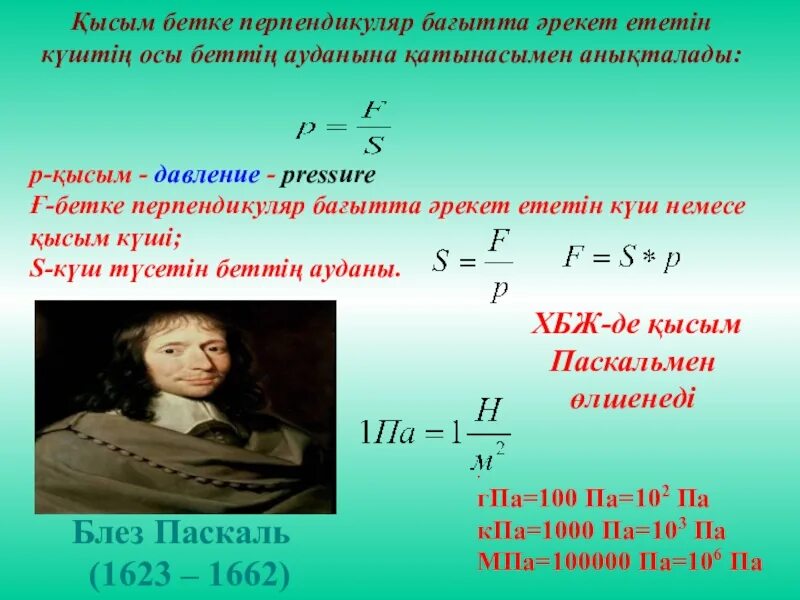 Қысым бетке перпендикуляр бағытта әрекет ететін күштің осы беттің ауданына қатынасымен анықталады:

$p = \frac{F}{S}$

p-қысым - давление - pressure
F-бетке перпендикуляр бағытта әрекет ететін күш немесе қысым күші;
S-күш түсетін беттің ауданы.

$S = \frac{F}{p}$ $F = S * p$

ХБЖ-де қысым Паскальмен өлшенеді

$1Па = 1\frac{Н}{м^2}$

гПа=100 Па=$10^2$ Па
кПа=1000 Па=$10^3$ Па
МПа=100000 Па=$10^6$ Па

Блез Паскаль
(1623 – 1662)